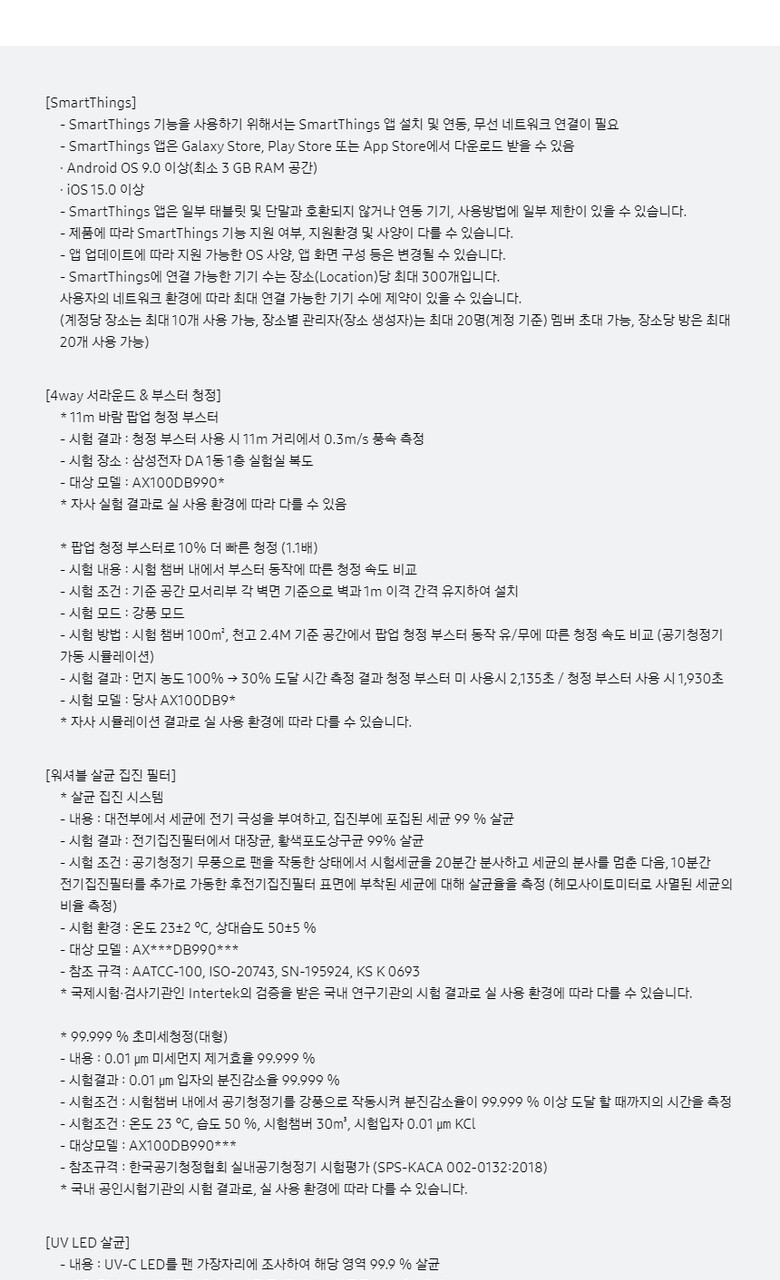 [SmartThings]
- SmartThings 기능을 사용하기 위해서는 SmartThings 앱 설치 및 연동, 무선 네트워크 연결이 필요
- SmartThings 앱은 Galaxy Store, Play Store 또는 App Store에서 다운로드 받을 수 있음
· Android OS 9.0 이상(최소 3 GB RAM 공간)
· iOS 15.0 이상
- SmartThings 앱은 일부 태블릿 및 단말과 호환되지 않거나 연동 기기, 사용방법에 일부 제한이 있을 수 있습니다.
- 제품에 따라 SmartThings 기능 지원 여부, 지원환경 및 사양이 다를 수 있습니다.
- 앱 업데이트에 따라 지원 가능한 OS 사양, 앱 화면 구성 등은 변경될 수 있습니다.
- SmartThings에 연결 가능한 기기 수는 장소(Location)당 최대 300개입니다.
사용자의 네트워크 환경에 따라 최대 연결 가능한 기기 수에 제약이 있을 수 있습니다.
(계정당 장소는 최대 10개 사용 가능, 장소별 관리자(장소 생성자)는 최대 20명(계정 기준) 멤버 초대 가능, 장소당 방은 최대 20개 사용 가능)

[4way 서라운드 & 부스터 청정]
* 11m 바람 팝업 청정 부스터
- 시험 결과 : 청정 부스터 사용 시 11m 거리에서 0.3m/s 풍속 측정
- 시험 장소 : 삼성전자 DA 1동 1층 실험실 복도
- 대상 모델 : AX100DB990*
* 자사 실험 결과로 실 사용 환경에 따라 다를 수 있음

* 팝업 청정 부스터로 10% 더 빠른 청정 (1.1배)
- 시험 내용 : 시험 챔버 내에서 부스터 동작에 따른 청정 속도 비교
- 시험 조건 : 기준 공간 모서리부 각 벽면 기준으로 벽과 1m 이격 간격 유지하여 설치
- 시험 모드 : 강풍 모드
- 시험 방법 : 시험 챔버 100㎡, 천고 2.4M 기준 공간에서 팝업 청정 부스터 동작 유/무에 따른 청정 속도 비교 (공기청정기 가동 시뮬레이션)
- 시험 결과 : 먼지 농도 100% → 30% 도달 시간 측정 결과 청정 부스터 미 사용시 2,135초 / 청정 부스터 사용 시 1,930초
- 시험 모델 : 당사 AX100DB9*
* 자사 시뮬레이션 결과로 실 사용 환경에 따라 다를 수 있습니다.

[워셔블 살균 집진 필터]
* 살균 집진 시스템
- 내용 : 대전부에서 세균에 전기 극성을 부여하고, 집진부에 포집된 세균 99 % 살균
- 시험 결과 : 전기집진필터에서 대장균, 황색포도상구균 99% 살균
- 시험 조건 : 공기청정기 무풍으로 팬을 작동한 상태에서 시험세균을 20분간 분사하고 세균의 분사를 멈춘 다음, 10분간 전기집진필터를 추가로 가동한 후전기집진필터 표면에 부착된 세균에 대해 살균율을 측정 (헤모사이토미터로 사멸된 세균의 비율 측정)
- 시험 환경 : 온도 23±2 ℃, 상대습도 50±5 %
- 대상 모델 : AX***DB990***
- 참조 규격 : AATCC-100, ISO-20743, SN-195924, KS K 0693
* 국제시험·검사기관인 Intertek의 검증을 받은 국내 연구기관의 시험 결과로 실 사용 환경에 따라 다를 수 있습니다.

* 99.999 % 초미세청정(대형)
- 내용 : 0.01 ㎛ 미세먼지 제거효율 99.999 %
- 시험결과 : 0.01 ㎛ 입자의 분진감소율 99.999 %
- 시험조건 : 시험챔버 내에서 공기청정기를 강풍으로 작동시켜 분진감소율이 99.999 % 이상 도달 할 때까지의 시간을 측정
- 시험조건 : 온도 23 ℃, 습도 50 %, 시험챔버 30㎥, 시험입자 0.01 ㎛ KCl
- 대상모델 : AX100DB990***
- 참조규격 : 한국공기청정협회 실내공기청정기 시험평가 (SPS-KACA 002-0132:2018)
* 국내 공인시험기관의 시험 결과로, 실 사용 환경에 따라 다를 수 있습니다.

[UV LED 살균]
- 내용 : UV-C LED를 팬 가장자리에 조사하여 해당 영역 99.9 % 살균